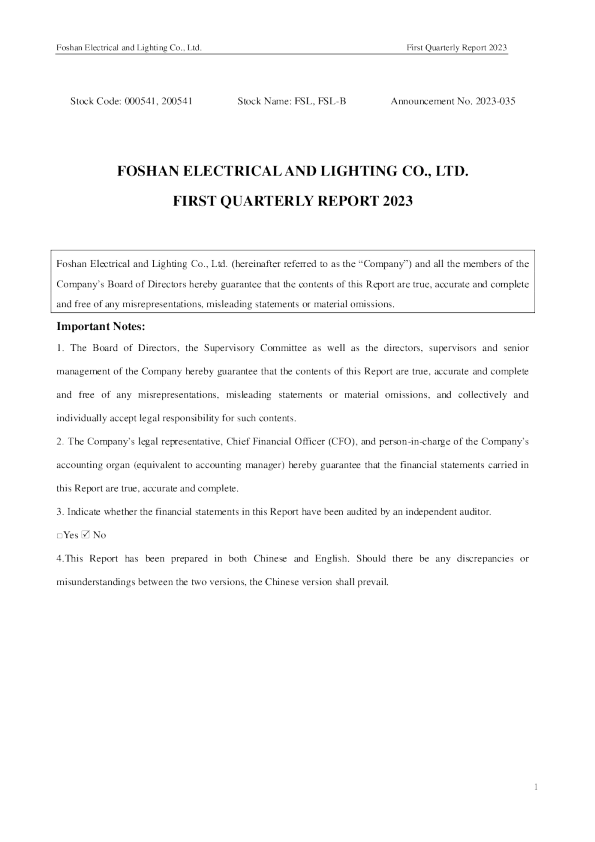 Foshan Electrical and Lighting Co., Ltd. First Quarterly Report 2023

Stock Code: 000541, 200541 Stock Name: FSL, FSL-B Announcement No. 2023-035

FOSHAN ELECTRICAL AND LIGHTING CO., LTD.

FIRST QUARTERLY REPORT 2023

Foshan Electrical and Lighting Co., Ltd. (hereinafter referred to as the "Company") and all the members of the Company's Board of Directors hereby guarantee that the contents of this Report are true, accurate and complete and free of any misrepresentations, misleading statements or material omissions.

Important Notes:

1. The Board of Directors, the Supervisory Committee as well as the directors, supervisors and senior management of the Company hereby guarantee that the contents of this Report are true, accurate and complete and free of any misrepresentations, misleading statements or material omissions, and collectively and individually accept legal responsibility for such contents.

2. The Company's legal representative, Chief Financial Officer (CFO), and person-in-charge of the Company's accounting organ (equivalent to accounting manager) hereby guarantee that the financial statements carried in this Report are true, accurate and complete.

3. Indicate whether the financial statements in this Report have been audited by an independent auditor.

□Yes ☑ No

4.This Report has been prepared in both Chinese and English. Should there be any discrepancies or misunderstandings between the two versions, the Chinese version shall prevail.

1